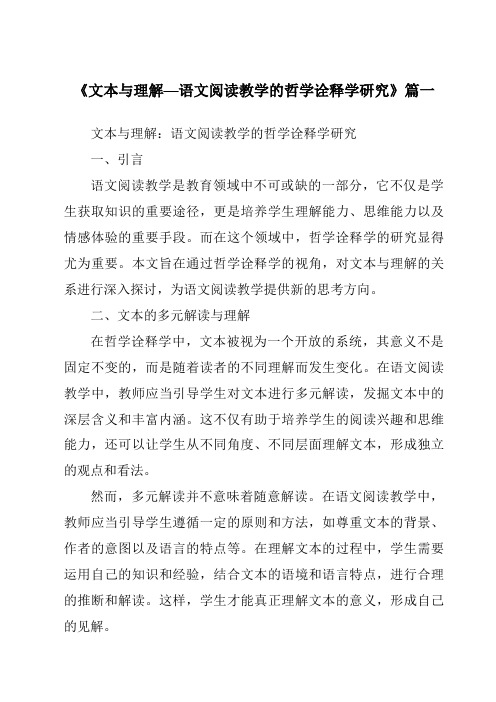 《文本与理解—语文阅读教学的哲学诠释学研究》篇一

文本与理解：语文阅读教学的哲学诠释学研究

一、引言

语文阅读教学是教育领域中不可或缺的一部分，它不仅是学生获取知识的重要途径，更是培养学生理解能力、思维能力以及情感体验的重要手段。而在这个领域中，哲学诠释学的研究显得尤为重要。本文旨在通过哲学诠释学的视角，对文本与理解的关系进行深入探讨，为语文阅读教学提供新的思考方向。

二、文本的多元解读与理解

在哲学诠释学中，文本被视为一个开放的系统，其意义不是固定不变的，而是随着读者的不同理解而发生变化。在语文阅读教学中，教师应当引导学生对文本进行多元解读，发掘文本中的深层含义和丰富内涵。这不仅有助于培养学生的阅读兴趣和思维能力，还可以让学生从不同角度、不同层面理解文本，形成独立的观点和看法。

然而，多元解读并不意味着随意解读。在语文阅读教学中，教师应当引导学生遵循一定的原则和方法，如尊重文本的背景、作者的意图以及语言的特点等。在理解文本的过程中，学生需要运用自己的知识和经验，结合文本的语境和语言特点，进行合理的推断和解读。这样，学生才能真正理解文本的意义，形成自己的见解。